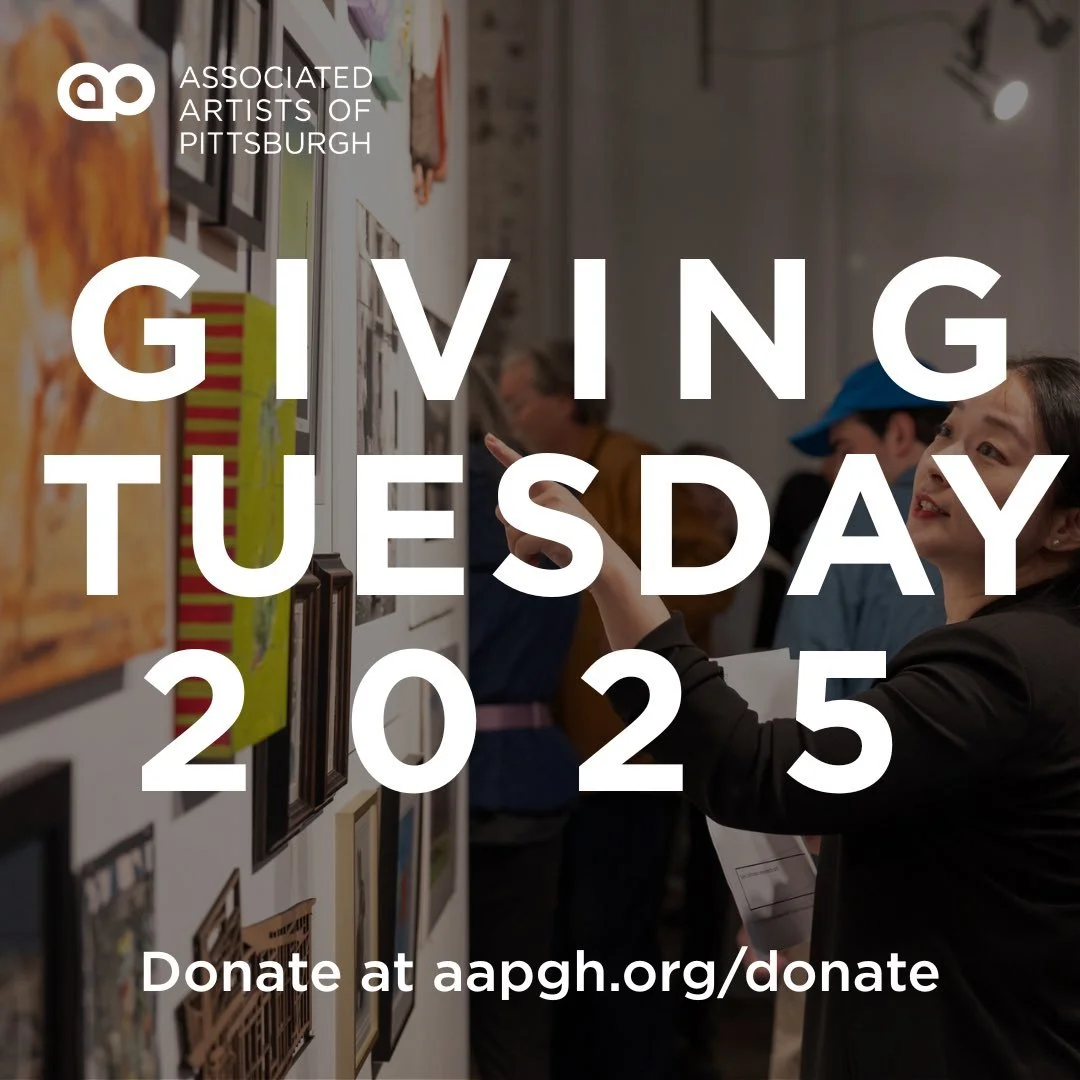 ASSOCIATED ARTISTS OF PITTSBURGH

GIVING TUESDAY 2025

Donate at aapgh.org/donate